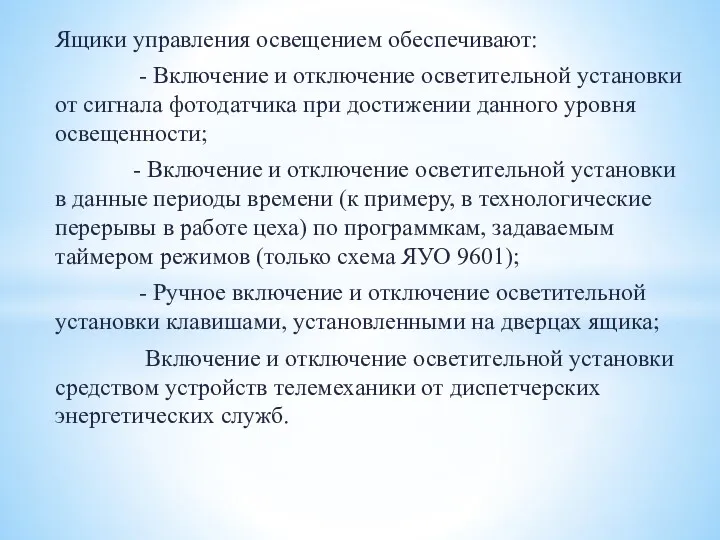 Ящики управления освещением обеспечивают:

- Включение и отключение осветительной установки от сигнала фотодатчика при достижении данного уровня освещенности;

- Включение и отключение осветительной установки в данные периоды времени (к примеру, в технологические перерывы в работе цеха) по программкам, задаваемым таймером режимов (только схема ЯУО 9601);

- Ручное включение и отключение осветительной установки клавишами, установленными на дверцах ящика;

Включение и отключение осветительной установки средством устройств телемеханики от диспетчерских энергетических служб.